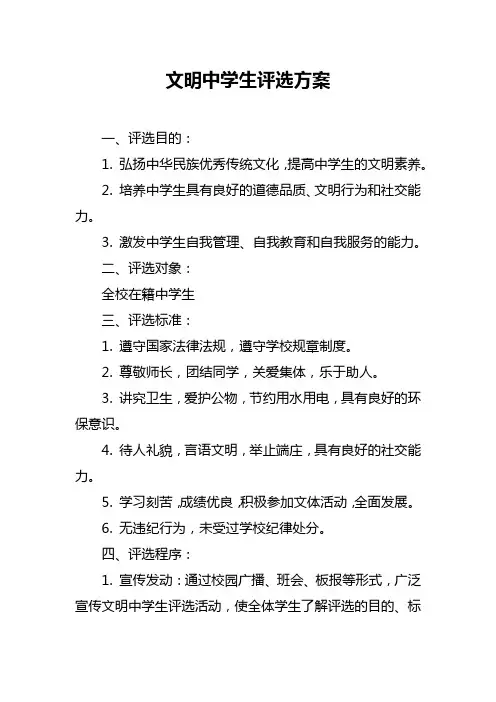 文明中学生评选方案

一、评选目的：

1. 弘扬中华民族优秀传统文化，提高中学生的文明素养。

2. 培养中学生具有良好的道德品质、文明行为和社交能力。

3. 激发中学生自我管理、自我教育和自我服务的能力。

二、评选对象：

全校在籍中学生

三、评选标准：

1. 遵守国家法律法规，遵守学校规章制度。

2. 尊敬师长，团结同学，关爱集体，乐于助人。

3. 讲究卫生，爱护公物，节约用水用电，具有良好的环保意识。

4. 待人礼貌，言语文明，举止端庄，具有良好的社交能力。

5. 学习刻苦，成绩优良，积极参加文体活动，全面发展。

6. 无违纪行为，未受过学校纪律处分。

四、评选程序：

1. 宣传发动：通过校园广播、班会、板报等形式，广泛宣传文明中学生评选活动，使全体学生了解评选的目的、标